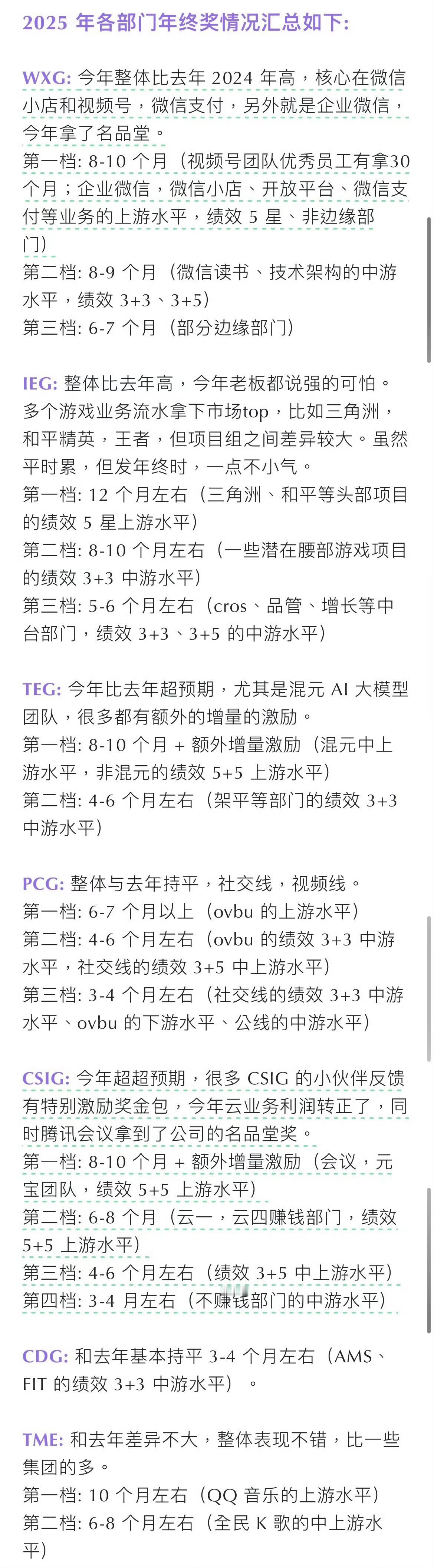 2025 年各部门年终奖情况汇总如下:

WXG: 今年整体比去年 2024 年高，核心在微信小店和视频号，微信支付，另外就是企业微信，今年拿了名品堂。
第一档: 8-10 个月（视频号团队优秀员工有拿30个月；企业微信，微信小店、开放平台、微信支付等业务的上游水平，绩效 5 星、非边缘部门）
第二档: 8-9 个月（微信读书、技术架构的中游水平，绩效 3+3、3+5）
第三档: 6-7 个月（部分边缘部门）

IEG: 整体比去年高，今年老板都说强的可怕。多个游戏业务流水拿下市场top，比如三角洲，和平精英，王者，但项目组之间差异较大。虽然平时累，但发年终时，一点不小气。
第一档: 12 个月左右（三角洲、和平等头部项目的绩效 5 星上游水平）
第二档: 8-10 个月左右（一些潜在腰部游戏项目的绩效 3+3 中游水平）
第三档: 5-6 个月左右（cros、品管、增长等中台部门，绩效 3+3、3+5 的中游水平）

TEG: 今年比去年超预期，尤其是混元 AI 大模型团队，很多都有额外的增量的激励。
第一档: 8-10 个月 + 额外增量激励（混元中上游水平，非混元的绩效 5+5 上游水平）
第二档: 4-6 个月左右（架平等部门的绩效 3+3 中游水平）

PCG: 整体与去年持平，社交线，视频线。
第一档: 6-7 个月以上（ovbu 的上游水平）
第二档: 4-6 个月左右（ovbu 的绩效 3+3 中游水平，社交线的绩效 3+5 中上游水平）
第三档: 3-4 个月左右（社交线的绩效 3+3 中游水平、ovbu 的下游水平、公线的中游水平）

CSIG: 今年超超预期，很多 CSIG 的小伙伴反馈有特别激励奖金包，今年云业务利润转正了，同时腾讯会议拿到了公司的名品堂奖。
第一档: 8-10 个月 + 额外增量激励（会议，元宝团队，绩效 5+5 上游水平）
第二档: 6-8 个月（云一，云四赚钱部门，绩效 5+5 上游水平）
第三档: 4-6 个月左右（绩效 3+5 中上游水平）
第四档: 3-4 月左右（不赚钱部门的中游水平）

CDG: 和去年基本持平 3-4 个月左右（AMS、FIT 的绩效 3+3 中游水平）。

TME: 和去年差异不大，整体表现不错，比一些集团的多。
第一档: 10 个月左右（QQ 音乐的上游水平）
第二档: 6-8 个月左右（全民 K 歌的中上游水平）